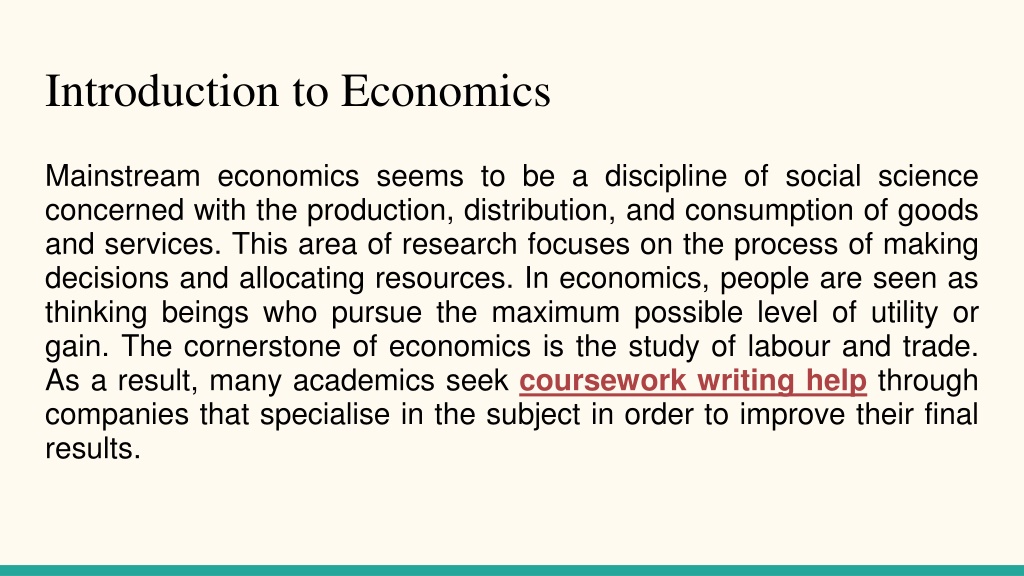 Introduction to Economics

Mainstream economics seems to be a discipline of social science concerned with the production, distribution, and consumption of goods and services. This area of research focuses on the process of making decisions and allocating resources. In economics, people are seen as thinking beings who pursue the maximum possible level of utility or gain. The cornerstone of economics is the study of labour and trade. As a result, many academics seek coursework writing help through companies that specialise in the subject in order to improve their final results.